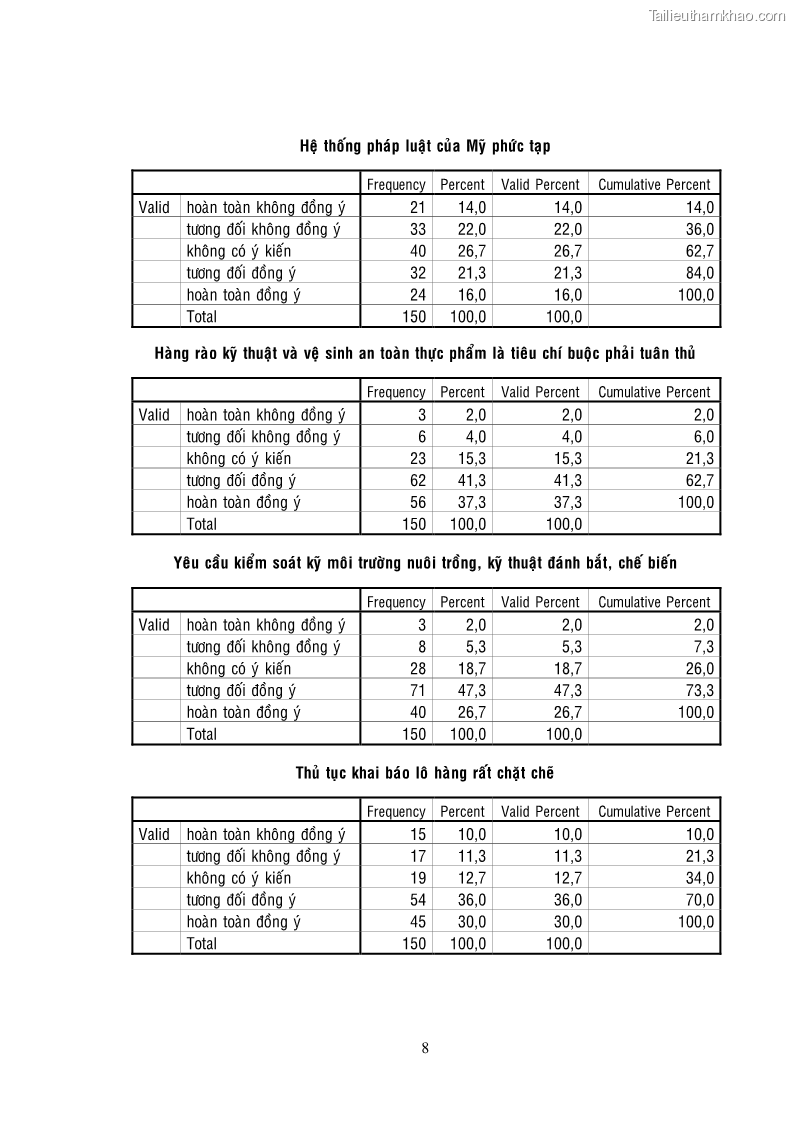 Tailieuthamkhao.com

Hệ thống pháp luật của Mỹ phức tạp

| | | Frequency | Percent | Valid Percent | Cumulative Percent |
|---|---|---|---|---|---|
| Valid | hoàn toàn không đồng ý | 21 | 14,0 | 14,0 | 14,0 |
| | tương đối không đồng ý | 33 | 22,0 | 22,0 | 36,0 |
| | không có ý kiến | 40 | 26,7 | 26,7 | 62,7 |
| | tương đối đồng ý | 32 | 21,3 | 21,3 | 84,0 |
| | hoàn toàn đồng ý | 24 | 16,0 | 16,0 | 100,0 |
| | Total | 150 | 100,0 | 100,0 | |

Hàng rào kỹ thuật và vệ sinh an toàn thực phẩm là tiêu chí buộc phải tuân thủ

| | | Frequency | Percent | Valid Percent | Cumulative Percent |
|---|---|---|---|---|---|
| Valid | hoàn toàn không đồng ý | 3 | 2,0 | 2,0 | 2,0 |
| | tương đối không đồng ý | 6 | 4,0 | 4,0 | 6,0 |
| | không có ý kiến | 23 | 15,3 | 15,3 | 21,3 |
| | tương đối đồng ý | 62 | 41,3 | 41,3 | 62,7 |
| | hoàn toàn đồng ý | 56 | 37,3 | 37,3 | 100,0 |
| | Total | 150 | 100,0 | 100,0 | |

Yêu cầu kiểm soát kỹ môi trường nuôi trồng, kỹ thuật đánh bắt, chế biến

| | | Frequency | Percent | Valid Percent | Cumulative Percent |
|---|---|---|---|---|---|
| Valid | hoàn toàn không đồng ý | 3 | 2,0 | 2,0 | 2,0 |
| | tương đối không đồng ý | 8 | 5,3 | 5,3 | 7,3 |
| | không có ý kiến | 28 | 18,7 | 18,7 | 26,0 |
| | tương đối đồng ý | 71 | 47,3 | 47,3 | 73,3 |
| | hoàn toàn đồng ý | 40 | 26,7 | 26,7 | 100,0 |
| | Total | 150 | 100,0 | 100,0 | |

Thủ tục khai báo lô hàng rất chặt chẽ

| | | Frequency | Percent | Valid Percent | Cumulative Percent |
|---|---|---|---|---|---|
| Valid | hoàn toàn không đồng ý | 15 | 10,0 | 10,0 | 10,0 |
| | tương đối không đồng ý | 17 | 11,3 | 11,3 | 21,3 |
| | không có ý kiến | 19 | 12,7 | 12,7 | 34,0 |
| | tương đối đồng ý | 54 | 36,0 | 36,0 | 70,0 |
| | hoàn toàn đồng ý | 45 | 30,0 | 30,0 | 100,0 |
| | Total | 150 | 100,0 | 100,0 | |

8